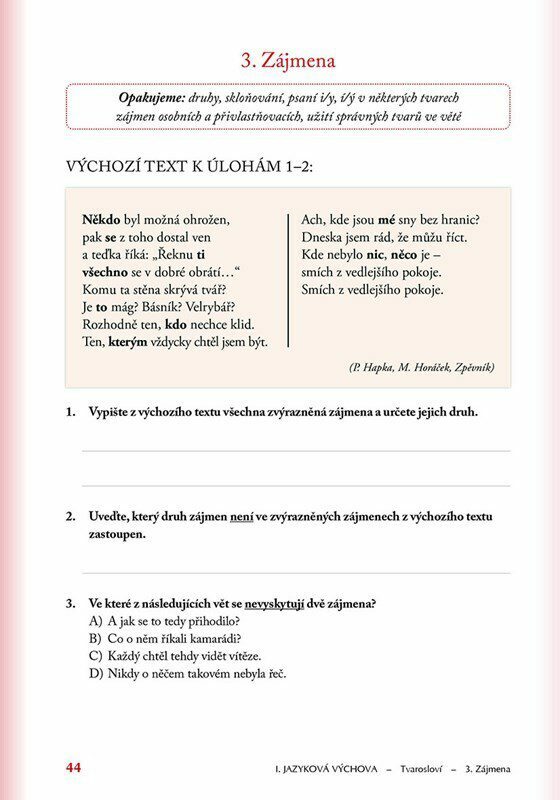 3. Zájmena

Opakujeme: druhy, skloňování, psaní i/y, í/ý v některých tvarech zájmen osobních a přivlastňovacích, užití správných tvarů ve větě

VÝCHOZÍ TEXT K ÚLOHÁM 1–2:

Někdo byl možná ohrožen,
pak se z toho dostal ven
a teďka říká: „Řeknu ti
všechno se v dobré obrátí…“
Komu ta stěna skrývá tvář?
Je to mág? Básník? Velrybář?
Rozhodně ten, kdo nechce klid.
Ten, kterým vždycky chtěl jsem být.

Ach, kde jsou mé sny bez hranic?
Dneska jsem rád, že můžu říct.
Kde nebylo nic, něco je –
smích z vedlejšího pokoje.
Smích z vedlejšího pokoje.

(P. Hapka, M. Horáček, Zpěvník)

1. Vypište z výchozího textu všechna zvýrazněná zájmena a určete jejich druh.

2. Uveďte, který druh zájmen není ve zvýrazněných zájmenech z výchozího textu zastoupen.

3. Ve které z následujících vět se nevyskytují dvě zájmena?
A) A jak se to tedy přihodilo?
B) Co o něm říkali kamarádi?
C) Každý chtěl tehdy vidět vítěze.
D) Nikdy o něčem takovém nebyla řeč.

44

I. JAZYKOVÁ VÝCHOVA – Tvarosloví – 3. Zájmena